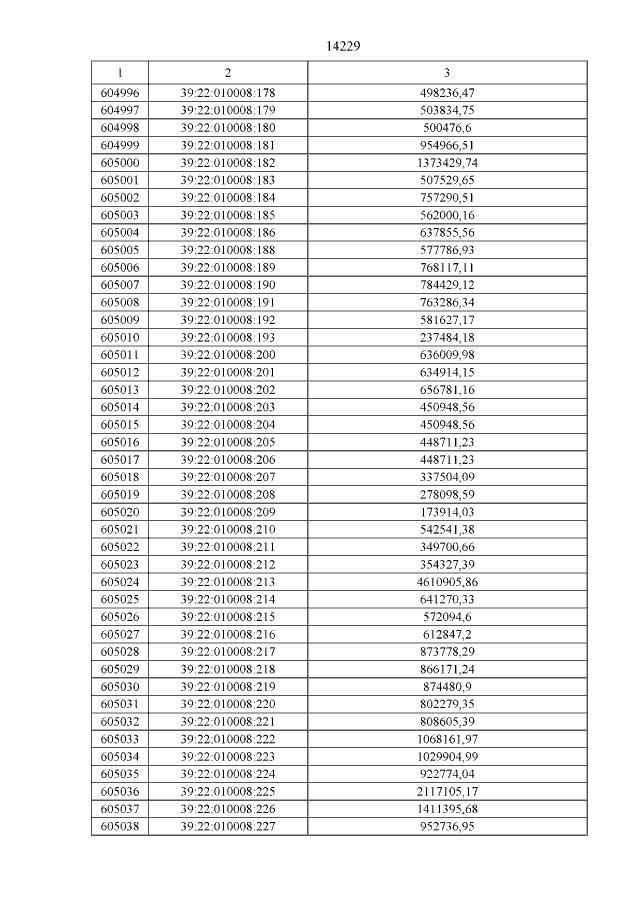 14229

| 1 | 2 | 3 |
|---|---|---|
| 604996 | 39:22:010008:178 | 498236,47 |
| 604997 | 39:22:010008:179 | 503834,75 |
| 604998 | 39:22:010008:180 | 500476,6 |
| 604999 | 39:22:010008:181 | 954966,51 |
| 605000 | 39:22:010008:182 | 1373429,74 |
| 605001 | 39:22:010008:183 | 507529,65 |
| 605002 | 39:22:010008:184 | 757290,51 |
| 605003 | 39:22:010008:185 | 562000,16 |
| 605004 | 39:22:010008:186 | 637855,56 |
| 605005 | 39:22:010008:188 | 577786,93 |
| 605006 | 39:22:010008:189 | 768117,11 |
| 605007 | 39:22:010008:190 | 784429,12 |
| 605008 | 39:22:010008:191 | 763286,34 |
| 605009 | 39:22:010008:192 | 581627,17 |
| 605010 | 39:22:010008:193 | 237484,18 |
| 605011 | 39:22:010008:200 | 636009,98 |
| 605012 | 39:22:010008:201 | 634914,15 |
| 605013 | 39:22:010008:202 | 656781,16 |
| 605014 | 39:22:010008:203 | 450948,56 |
| 605015 | 39:22:010008:204 | 450948,56 |
| 605016 | 39:22:010008:205 | 448711,23 |
| 605017 | 39:22:010008:206 | 448711,23 |
| 605018 | 39:22:010008:207 | 337504,09 |
| 605019 | 39:22:010008:208 | 278098,59 |
| 605020 | 39:22:010008:209 | 173914,03 |
| 605021 | 39:22:010008:210 | 542541,38 |
| 605022 | 39:22:010008:211 | 349700,66 |
| 605023 | 39:22:010008:212 | 354327,39 |
| 605024 | 39:22:010008:213 | 4610905,86 |
| 605025 | 39:22:010008:214 | 641270,33 |
| 605026 | 39:22:010008:215 | 572094,6 |
| 605027 | 39:22:010008:216 | 612847,2 |
| 605028 | 39:22:010008:217 | 873778,29 |
| 605029 | 39:22:010008:218 | 866171,24 |
| 605030 | 39:22:010008:219 | 874480,9 |
| 605031 | 39:22:010008:220 | 802279,35 |
| 605032 | 39:22:010008:221 | 808605,39 |
| 605033 | 39:22:010008:222 | 1068161,97 |
| 605034 | 39:22:010008:223 | 1029904,99 |
| 605035 | 39:22:010008:224 | 922774,04 |
| 605036 | 39:22:010008:225 | 2117105,17 |
| 605037 | 39:22:010008:226 | 1411395,68 |
| 605038 | 39:22:010008:227 | 952736,95 |